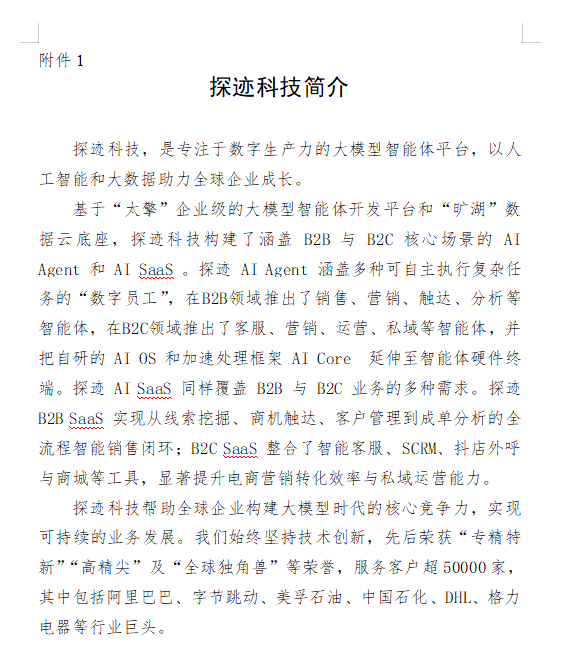 附件 1

探迹科技简介

探迹科技，是专注于数字生产力的大模型智能体平台，以人工智能和大数据助力全球企业成长。

基于“太擎”企业级的大模型智能体开发平台和“旷湖”数据云底座，探迹科技构建了涵盖 B2B 与 B2C 核心场景的 AI Agent 和 AI SaaS 。探迹 AI Agent 涵盖多种可自主执行复杂任务的“数字员工”，在B2B领域推出了销售、营销、触达、分析等智能体，在B2C领域推出了客服、营销、运营、私域等智能体，并把自研的 AI OS 和加速处理框架 AI Core 延伸至智能体硬件终端。探迹 AI SaaS 同样覆盖 B2B 与 B2C 业务的多种需求。探迹 B2B SaaS 实现从线索挖掘、商机触达、客户管理到成单分析的全流程智能销售闭环；B2C SaaS 整合了智能客服、SCRM、抖店外呼与商城等工具，显著提升电商营销转化效率与私域运营能力。

探迹科技帮助全球企业构建大模型时代的核心竞争力，实现可持续的业务发展。我们始终坚持技术创新，先后荣获“专精特新”“高精尖”及“全球独角兽”等荣誉，服务客户超 50000 家，其中包括阿里巴巴、字节跳动、美孚石油、中国石化、DHL、格力电器等行业巨头。